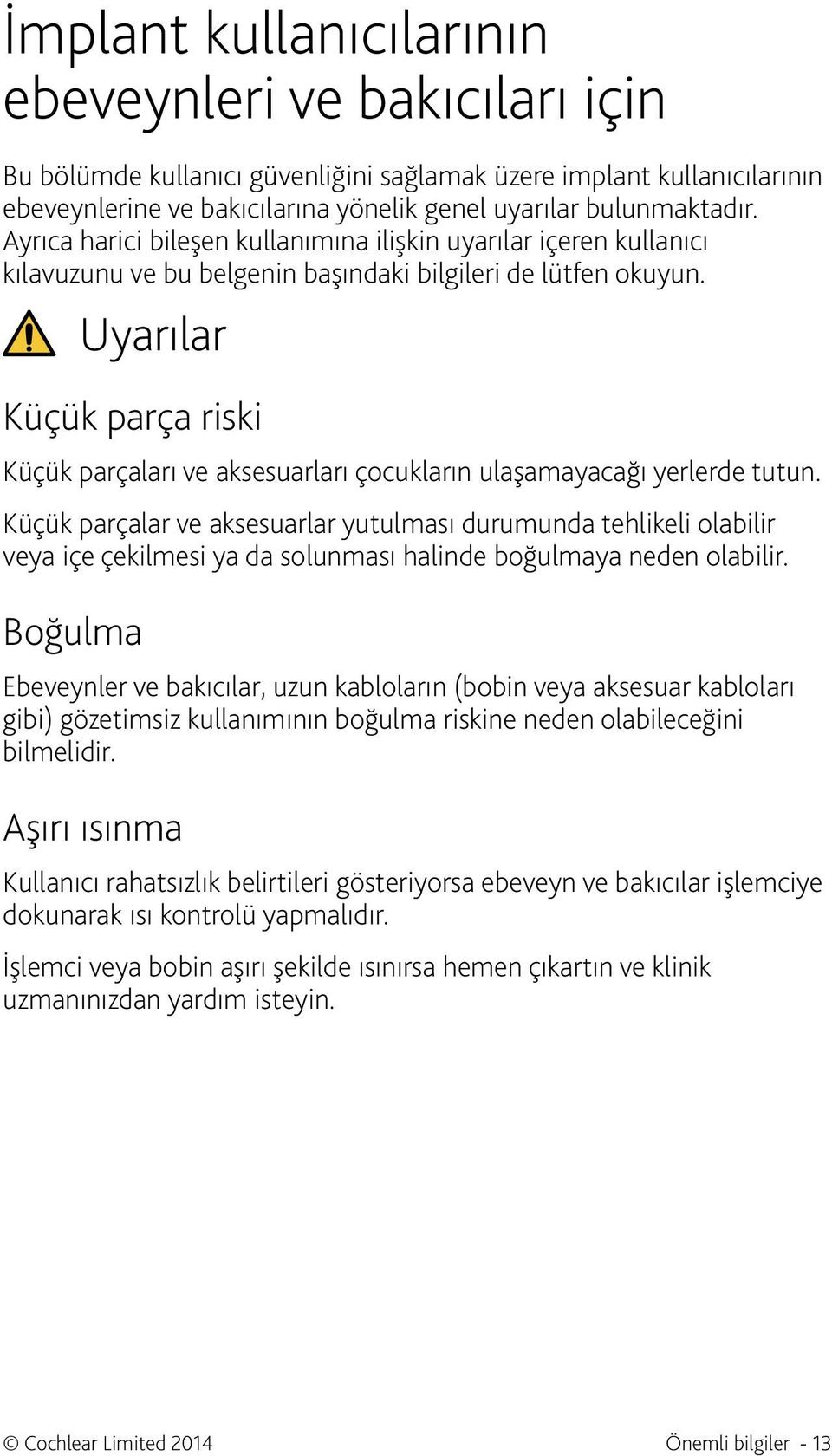 İmplant kullanıcılarının ebeveynleri ve bakıcıları için

Bu bölümde kullanıcı güvenliğini sağlamak üzere implant kullanıcılarının ebeveynlerine ve bakıcılarına yönelik genel uyarılar bulunmaktadır. Ayrıca harici bileşen kullanımına ilişkin uyarılar içeren kullanıcı kılavuzunu ve bu belgenin başındaki bilgileri de lütfen okuyun.

Uyarılar

Küçük parça riski

Küçük parçaları ve aksesuarları çocukların ulaşamayacağı yerlerde tutun.

Küçük parçalar ve aksesuarlar yutulması durumunda tehlikeli olabilir veya içe çekilmesi ya da solunması halinde boğulmaya neden olabilir.

Boğulma

Ebeveynler ve bakıcılar, uzun kabloların (bobin veya aksesuar kabloları gibi) gözetimsiz kullanımının boğulma riskine neden olabileceğini bilmelidir.

Aşırı ısınma

Kullanıcı rahatsızlık belirtileri gösteriyorsa ebeveyn ve bakıcılar işlemciye dokunarak ısı kontrolü yapmalıdır.

İşlemci veya bobin aşırı şekilde ısınırsa hemen çıkartın ve klinik uzmanınızdan yardım isteyin.

© Cochlear Limited 2014

Önemli bilgiler - 13